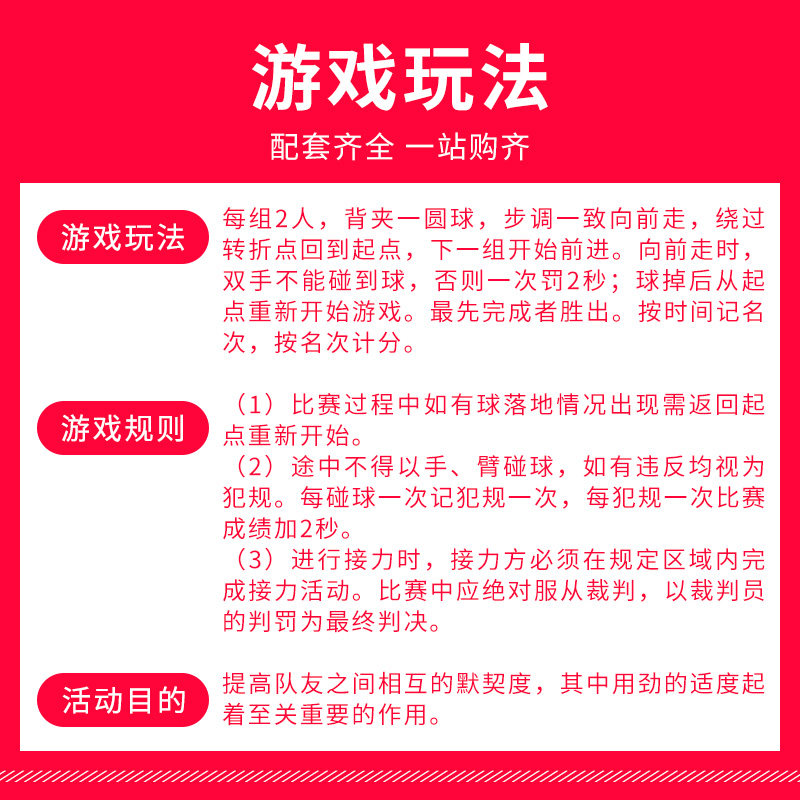 游戏玩法

配套齐全 一站购齐

游戏玩法

每组2人，背夹一圆球，步调一致向前走，绕过转折点回到起点，下一组开始前进。向前走时，双手不能碰到球，否则一次罚2秒；球掉后从起点重新开始游戏。最先完成者胜出。按时间记名次，按名次计分。

游戏规则

（1）比赛过程中如有球落地情况出现需返回起点重新开始。
（2）途中不得以手、臂碰球，如有违反均视为犯规。每碰球一次记犯规一次，每犯规一次比赛成绩加2秒。
（3）进行接力时，接力方必须在规定区域内完成接力活动。比赛中应绝对服从裁判，以裁判员的判罚为最终判决。

活动目的

提高队友之间相互的默契度，其中用劲的适度起着至关重要的作用。